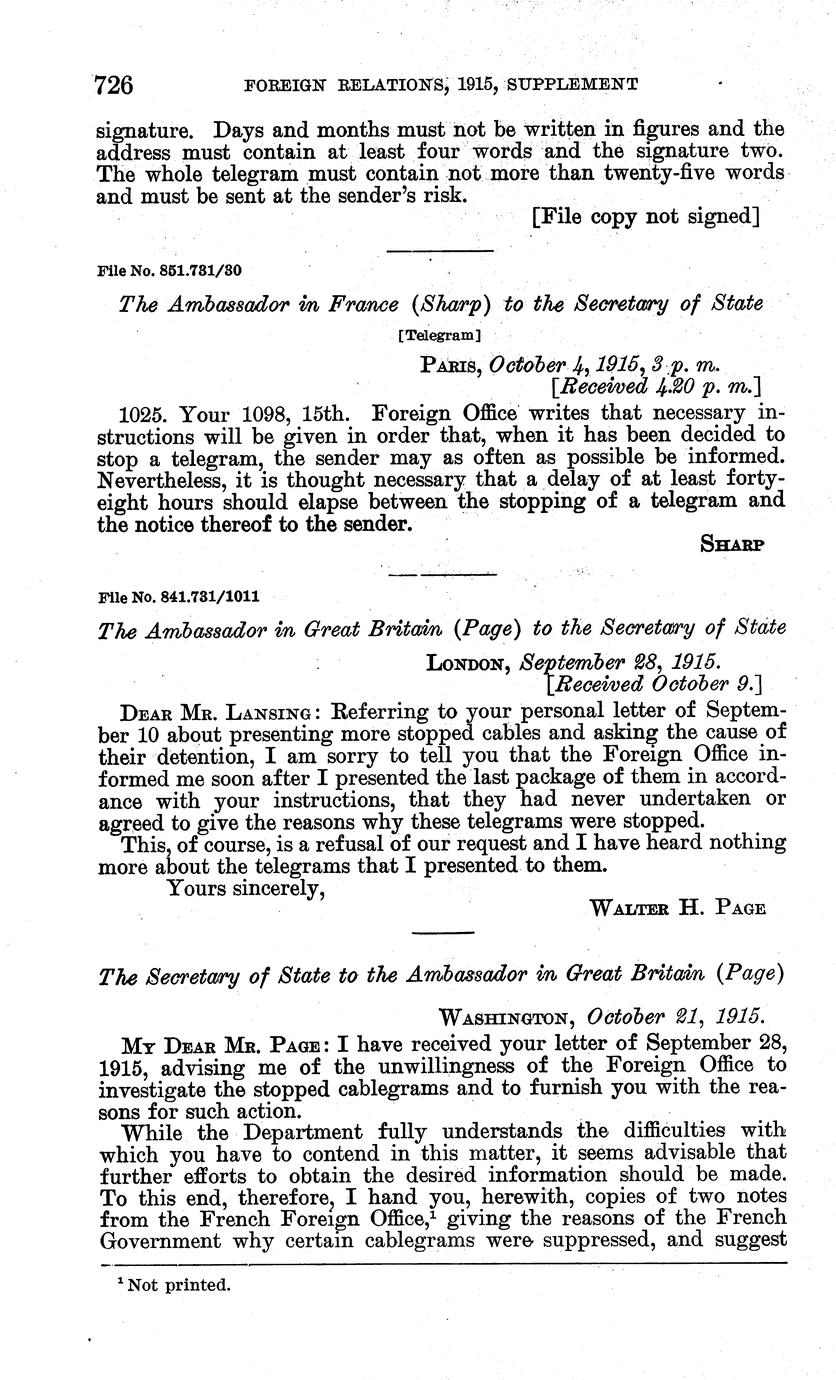 726 FOREIGN RELATIONS, 1915, SUPPLEMENT

signature. Days and months must not be written in figures and the address must contain at least four words and the signature two. The whole telegram must contain not more than twenty-five words and must be sent at the sender's risk.

[File copy not signed]

File No. 851.731/30

The Ambassador in France (Sharp) to the Secretary of State

[Telegram]

PARIS, October 4, 1915, 3 p. m.
[Received 4.20 p. m.]

1025. Your 1098, 15th. Foreign Office writes that necessary instructions will be given in order that, when it has been decided to stop a telegram, the sender may as often as possible be informed. Nevertheless, it is thought necessary that a delay of at least forty-eight hours should elapse between the stopping of a telegram and the notice thereof to the sender.

SHARP

File No. 841.731/1011

The Ambassador in Great Britain (Page) to the Secretary of State

LONDON, September 28, 1915.
[Received October 9.]

DEAR MR. LANSING: Referring to your personal letter of September 10 about presenting more stopped cables and asking the cause of their detention, I am sorry to tell you that the Foreign Office informed me soon after I presented the last package of them in accordance with your instructions, that they had never undertaken or agreed to give the reasons why these telegrams were stopped.

This, of course, is a refusal of our request and I have heard nothing more about the telegrams that I presented to them.

Yours sincerely,

WALTER H. PAGE

The Secretary of State to the Ambassador in Great Britain (Page)

WASHINGTON, October 21, 1915.

MY DEAR MR. PAGE: I have received your letter of September 28, 1915, advising me of the unwillingness of the Foreign Office to investigate the stopped cablegrams and to furnish you with the reasons for such action.

While the Department fully understands the difficulties with which you have to contend in this matter, it seems advisable that further efforts to obtain the desired information should be made. To this end, therefore, I hand you, herewith, copies of two notes from the French Foreign Office,$^1$ giving the reasons of the French Government why certain cablegrams were suppressed, and suggest

$^1$ Not printed.